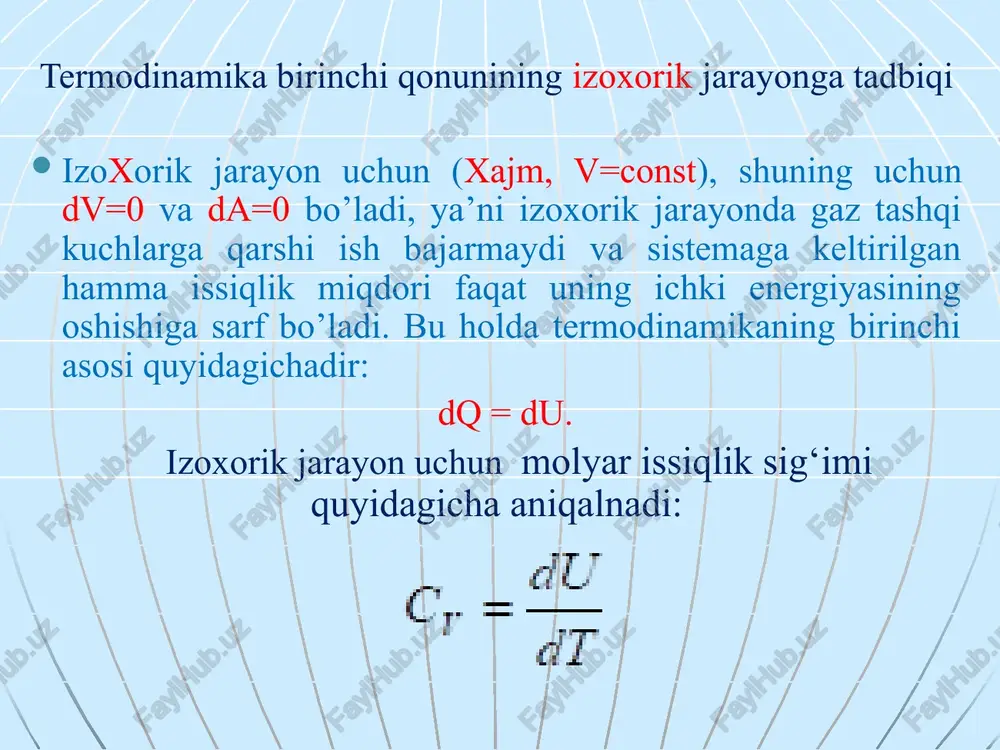 Termodinamika birinchi qonunining izoxorik jarayonga tadbiqi

IzoXorik jarayon uchun (Xajm, V=const), shuning uchun dV=0 va dA=0 bo’ladi, ya’ni izoxorik jarayonda gaz tashqi kuchlarga qarshi ish bajarmaydi va sistemaga keltirilgan hamma issiqlik miqdori faqat uning ichki energiyasining oshishiga sarf bo’ladi. Bu holda termodinamikaning birinchi asosi quyidagichadir:

dQ = dU.

Izoxorik jarayon uchun molyar issiqlik sig‘imi quyidagicha aniqalnadi:

$C_V = \frac{dU}{dT}$

FaylHub.uz